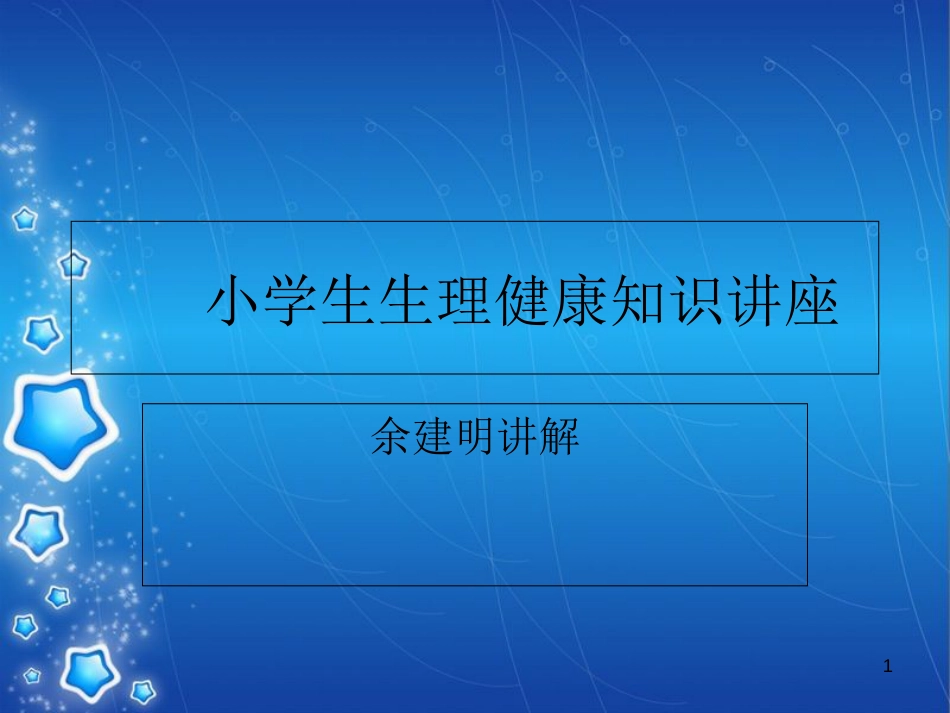 小学生生理健康知识讲座

余建明讲解

1